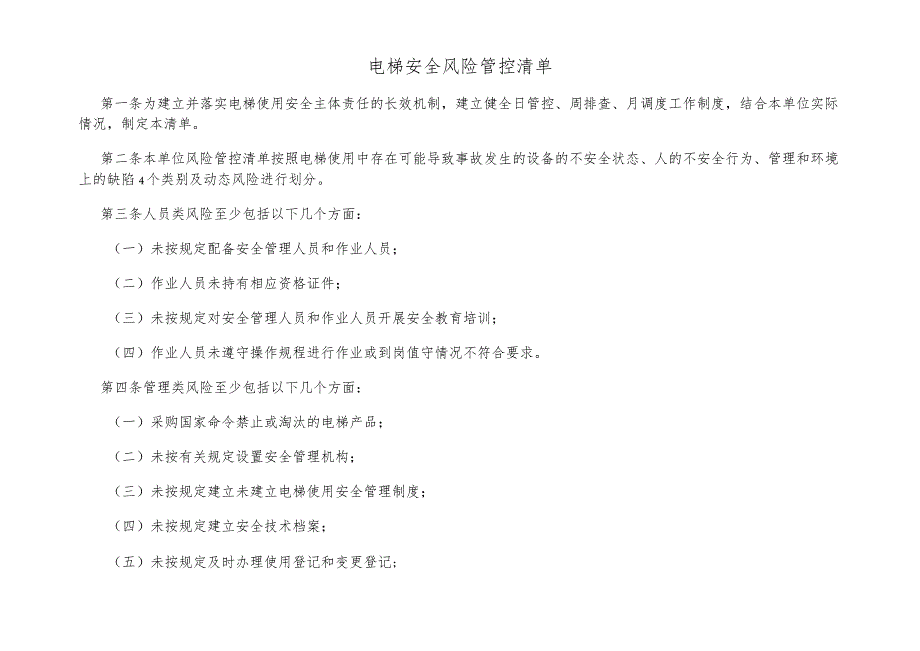 电梯安全风险管控清单

第一条为建立并落实电梯使用安全主体责任的长效机制，建立健全日管控、周排查、月调度工作制度，结合本单位实际情况，制定本清单。

第二条本单位风险管控清单按照电梯使用中存在可能导致事故发生的设备的不安全状态、人的不安全行为、管理和环境上的缺陷4个类别及动态风险进行划分。

第三条人员类风险至少包括以下几个方面：

（一）未按规定配备安全管理人员和作业人员；

（二）作业人员未持有相应资格证件；

（三）未按规定对安全管理人员和作业人员开展安全教育培训；

（四）作业人员未遵守操作规程进行作业或到岗值守情况不符合要求。

第四条管理类风险至少包括以下几个方面：

（一）采购国家命令禁止或淘汰的电梯产品；

（二）未按有关规定设置安全管理机构；

（三）未按规定建立未建立电梯使用安全管理制度；

（四）未按规定建立安全技术档案；

（五）未按规定及时办理使用登记和变更登记；